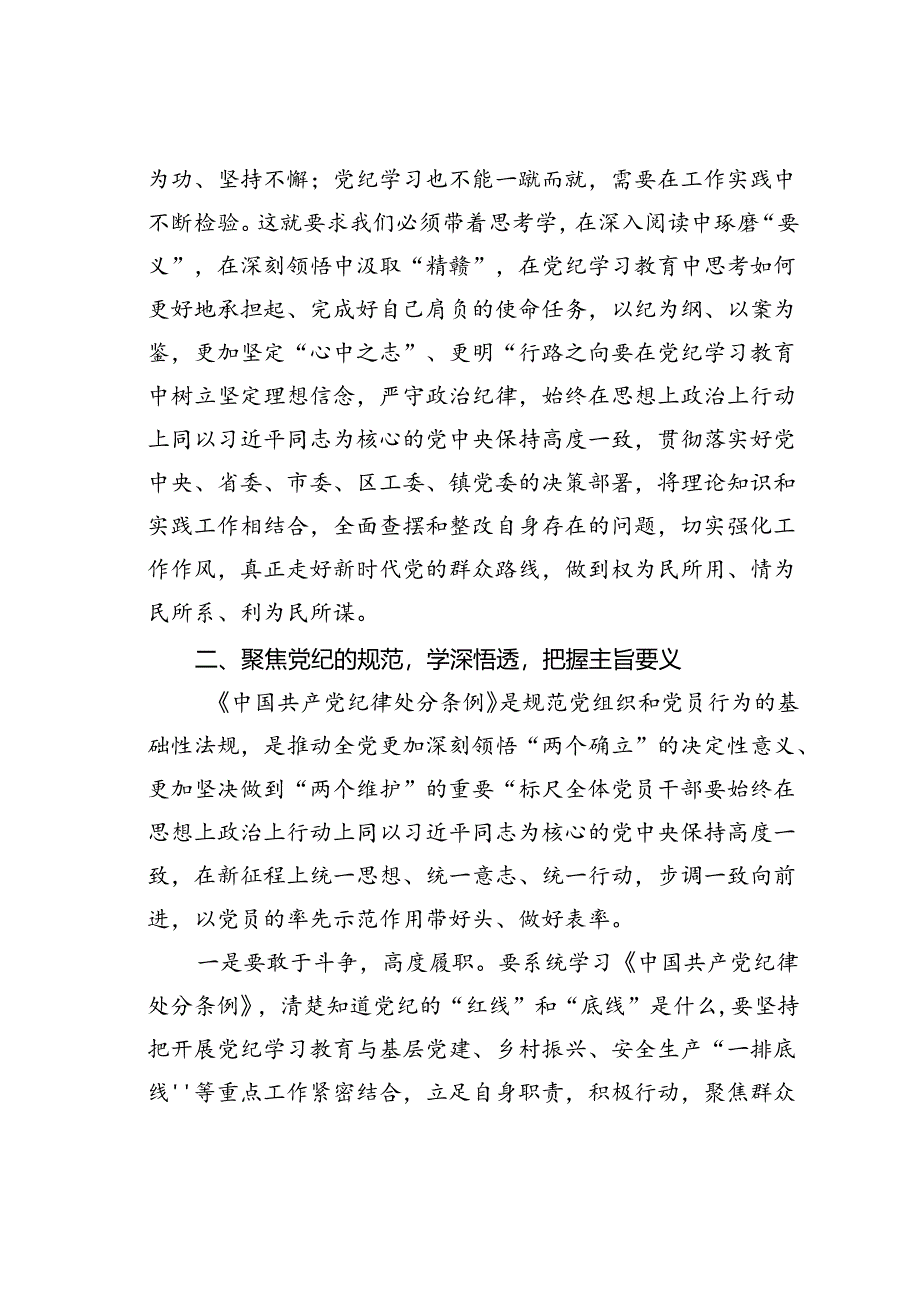 为功、坚持不懈；党纪学习也不能一蹴而就，需要在工作实践中不断检验。这就要求我们必须带着思考学，在深入阅读中琢磨“要义”，在深刻领悟中汲取“精赣”，在党纪学习教育中思考如何更好地承担起、完成好自己肩负的使命任务，以纪为纲、以案为鉴，更加坚定“心中之志”、更明“行路之向要在党纪学习教育中树立坚定理想信念，严守政治纪律，始终在思想上政治上行动上同以习近平同志为核心的党中央保持高度一致，贯彻落实好党中央、省委、市委、区工委、镇党委的决策部署，将理论知识和实践工作相结合，全面查摆和整改自身存在的问题，切实强化工作作风，真正走好新时代党的群众路线，做到权为民所用、情为民所系、利为民所谋。

二、聚焦党纪的规范，学深悟透，把握主旨要义

《中国共产党纪律处分条例》是规范党组织和党员行为的基础性法规，是推动全党更加深刻领悟“两个确立”的决定性意义、更加坚决做到“两个维护”的重要“标尺全体党员干部要始终在思想上政治上行动上同以习近平同志为核心的党中央保持高度一致，在新征程上统一思想、统一意志、统一行动，步调一致向前进，以党员的率先示范作用带好头、做好表率。

一是要敢于斗争，高度履职。要系统学习《中国共产党纪律处分条例》，清楚知道党纪的“红线”和“底线”是什么，要坚持把开展党纪学习教育与基层党建、乡村振兴、安全生产“一排底线''等重点工作紧密结合，立足自身职责，积极行动，聚焦群众